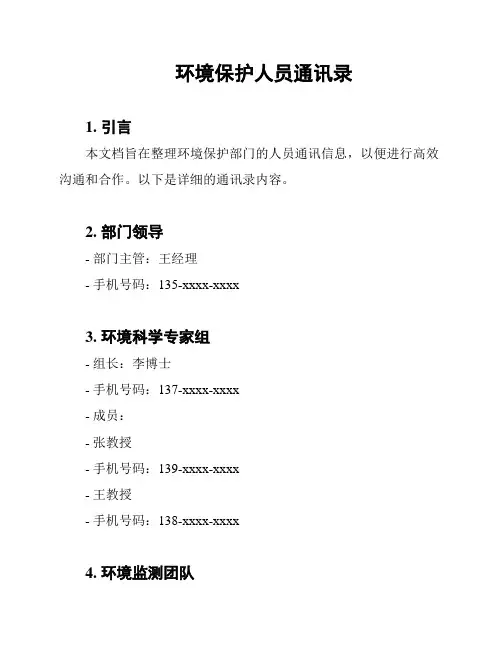 环境保护人员通讯录

1. 引言

本文档旨在整理环境保护部门的人员通讯信息，以便进行高效沟通和合作。以下是详细的通讯录内容。

2. 部门领导

- 部门主管：王经理

- 手机号码：135-xxxx-xxxx

3. 环境科学专家组

- 组长：李博士

- 手机号码：137-xxxx-xxxx

- 成员：

- 张教授

- 手机号码：139-xxxx-xxxx

- 王教授

- 手机号码：138-xxxx-xxxx

4. 环境监测团队